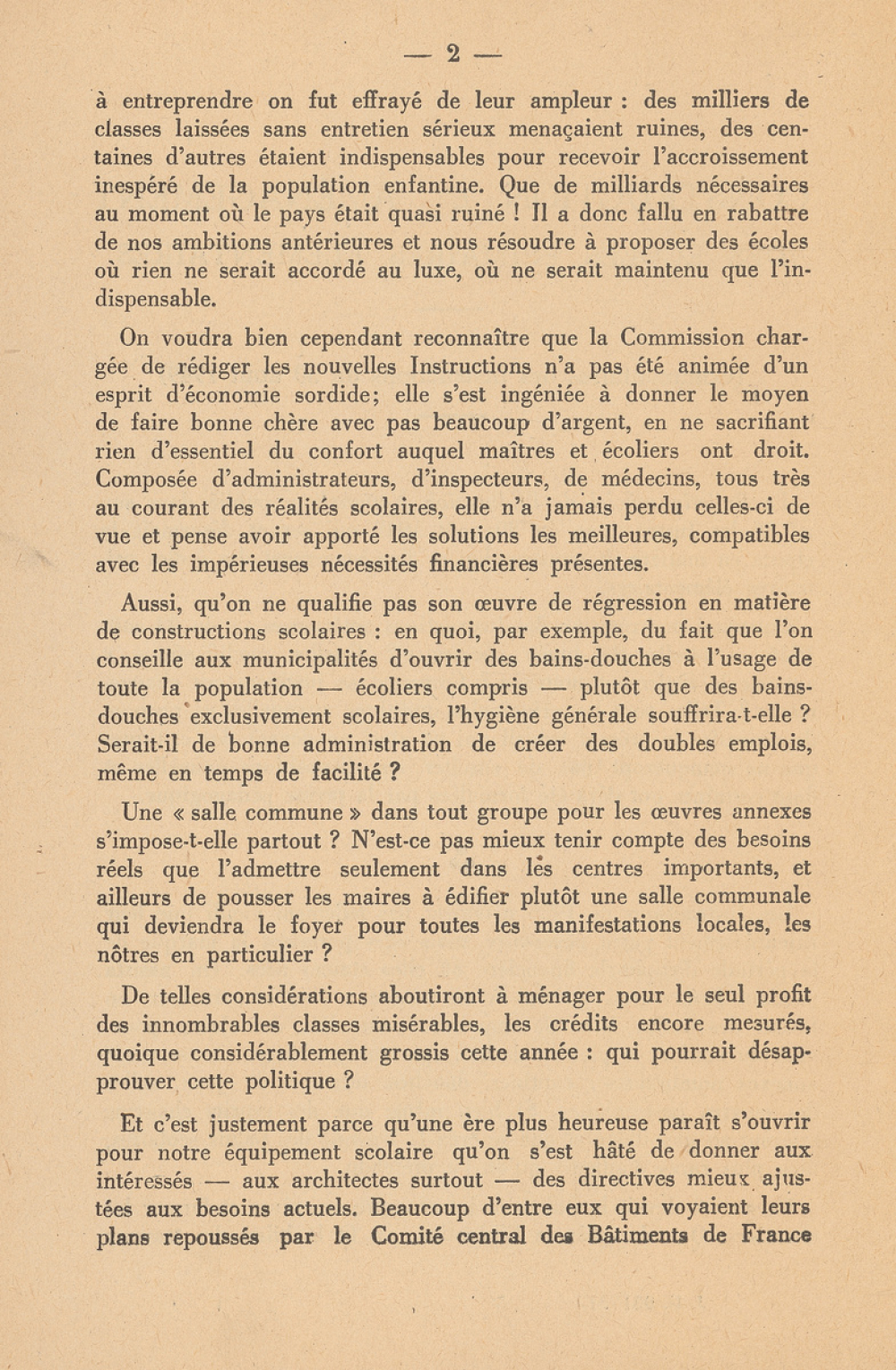 — 2 —

à entreprendre on fut effrayé de leur ampleur : des milliers de classes laissées sans entretien sérieux menaçaient ruines, des centaines d'autres étaient indispensables pour recevoir l'accroissement inespéré de la population enfantine. Que de milliards nécessaires au moment où le pays était quasi ruiné ! Il a donc fallu en rabattre de nos ambitions antérieures et nous résoudre à proposer des écoles où rien ne serait accordé au luxe, où ne serait maintenu que l'indispensable.

On voudra bien cependant reconnaître que la Commission chargée de rédiger les nouvelles Instructions n'a pas été animée d'un esprit d'économie sordide; elle s'est ingéniée à donner le moyen de faire bonne chère avec pas beaucoup d'argent, en ne sacrifiant rien d'essentiel du confort auquel maîtres et écoliers ont droit. Composée d'administrateurs, d'inspecteurs, de médecins, tous très au courant des réalités scolaires, elle n'a jamais perdu celles-ci de vue et pense avoir apporté les solutions les meilleures, compatibles avec les impérieuses nécessités financières présentes.

Aussi, qu'on ne qualifie pas son œuvre de régression en matière de constructions scolaires : en quoi, par exemple, du fait que l'on conseille aux municipalités d'ouvrir des bains-douches à l'usage de toute la population — écoliers compris — plutôt que des bains-douches exclusivement scolaires, l'hygiène générale souffrira-t-elle ? Serait-il de bonne administration de créer des doubles emplois, même en temps de facilité ?

Une « salle commune » dans tout groupe pour les œuvres annexes s'impose-t-elle partout ? N'est-ce pas mieux tenir compte des besoins réels que l'admettre seulement dans les centres importants, et ailleurs de pousser les maires à édifier plutôt une salle communale qui deviendra le foyer pour toutes les manifestations locales, les nôtres en particulier ?

De telles considérations aboutiront à ménager pour le seul profit des innombrables classes misérables, les crédits encore mesurés, quoique considérablement grossis cette année : qui pourrait désapprouver cette politique ?

Et c'est justement parce qu'une ère plus heureuse paraît s'ouvrir pour notre équipement scolaire qu'on s'est hâté de donner aux intéressés — aux architectes surtout — des directives mieux ajustées aux besoins actuels. Beaucoup d'entre eux qui voyaient leurs plans repoussés par le Comité central des Bâtiments de France